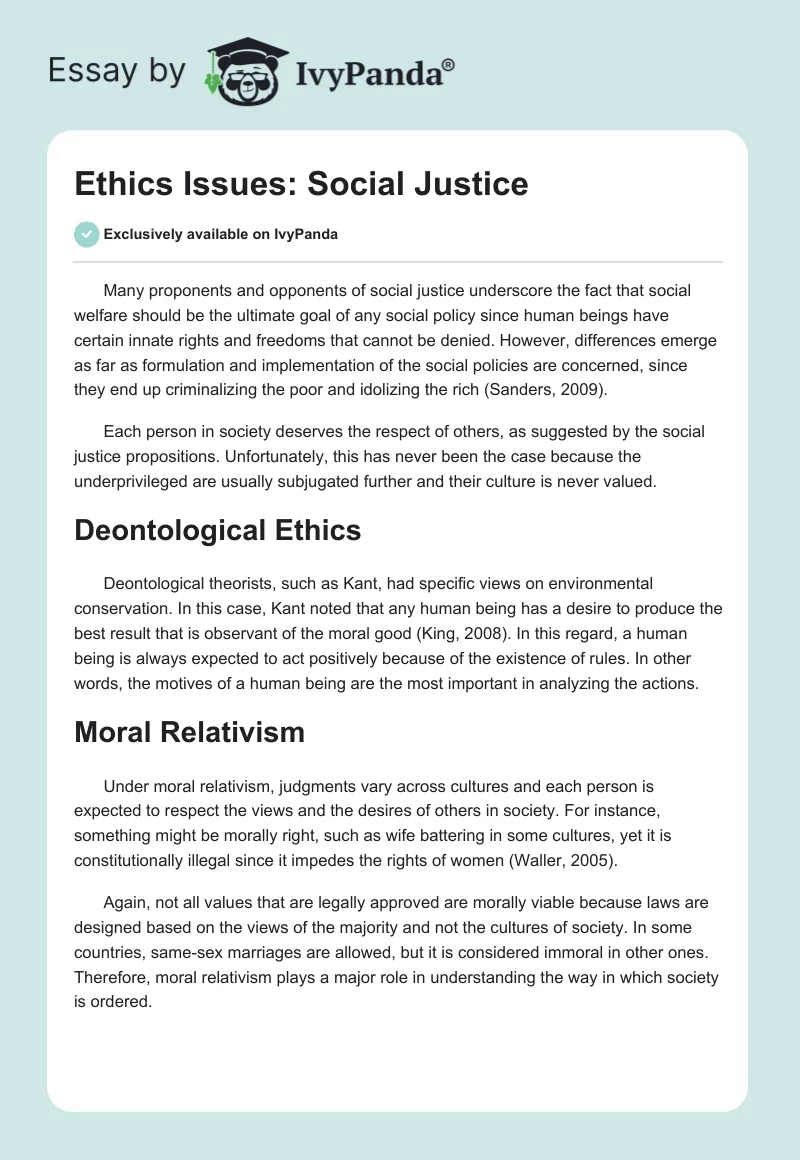 Essay by IvyPanda®

Ethics Issues: Social Justice

Exclusively available on IvyPanda

Many proponents and opponents of social justice underscore the fact that social welfare should be the ultimate goal of any social policy since human beings have certain innate rights and freedoms that cannot be denied. However, differences emerge as far as formulation and implementation of the social policies are concerned, since they end up criminalizing the poor and idolizing the rich (Sanders, 2009).

Each person in society deserves the respect of others, as suggested by the social justice propositions. Unfortunately, this has never been the case because the underprivileged are usually subjugated further and their culture is never valued.

Deontological Ethics

Deontological theorists, such as Kant, had specific views on environmental conservation. In this case, Kant noted that any human being has a desire to produce the best result that is observant of the moral good (King, 2008). In this regard, a human being is always expected to act positively because of the existence of rules. In other words, the motives of a human being are the most important in analyzing the actions.

Moral Relativism

Under moral relativism, judgments vary across cultures and each person is expected to respect the views and the desires of others in society. For instance, something might be morally right, such as wife battering in some cultures, yet it is constitutionally illegal since it impedes the rights of women (Waller, 2005).

Again, not all values that are legally approved are morally viable because laws are designed based on the views of the majority and not the cultures of society. In some countries, same-sex marriages are allowed, but it is considered immoral in other ones. Therefore, moral relativism plays a major role in understanding the way in which society is ordered.